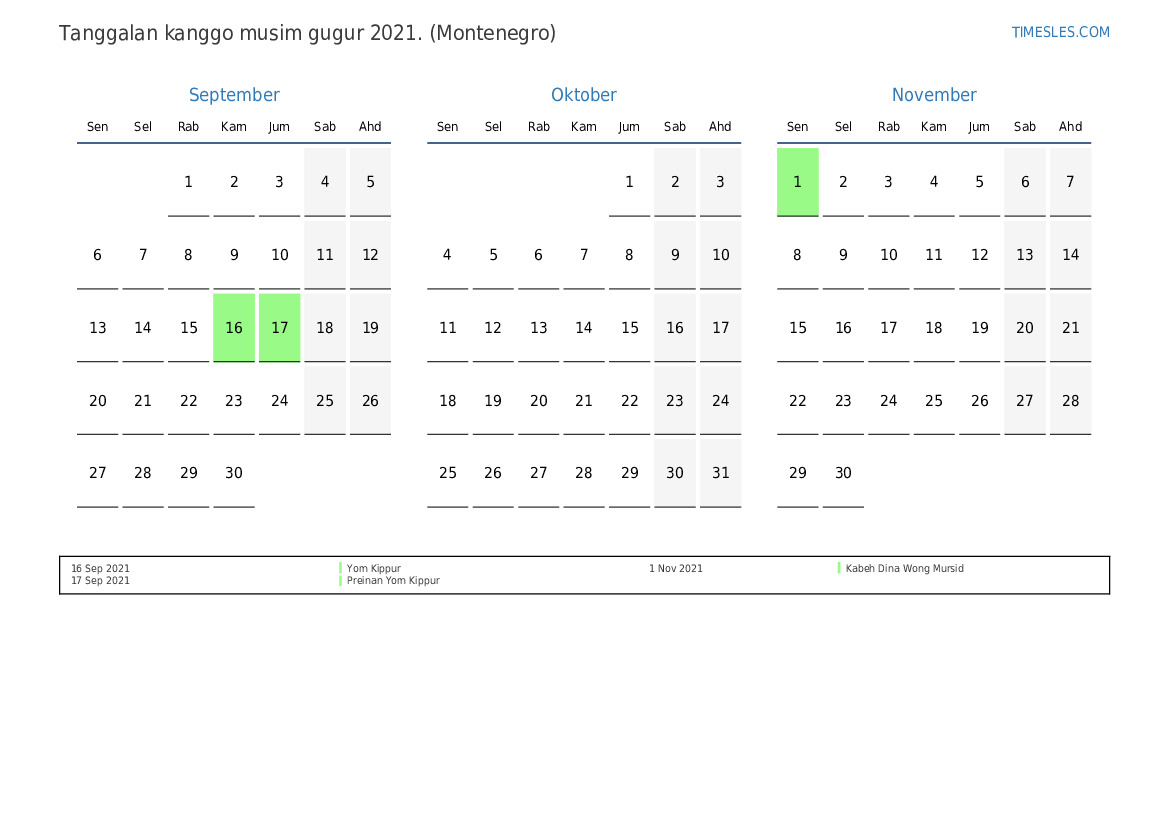 Tanggalan kanggo musim gugur 2021. (Montenegro)

TIMESLES.COM

September

| Sen | Sel | Rab | Kam | Jum | Sab | Ahd |
|---|---|---|---|---|---|---|
| | | 1 | 2 | 3 | 4 | 5 |
| 6 | 7 | 8 | 9 | 10 | 11 | 12 |
| 13 | 14 | 15 | 16 | 17 | 18 | 19 |
| 20 | 21 | 22 | 23 | 24 | 25 | 26 |
| 27 | 28 | 29 | 30 | | | |

Oktober

| Sen | Sel | Rab | Kam | Jum | Sab | Ahd |
|---|---|---|---|---|---|---|
| | | | | 1 | 2 | 3 |
| 4 | 5 | 6 | 7 | 8 | 9 | 10 |
| 11 | 12 | 13 | 14 | 15 | 16 | 17 |
| 18 | 19 | 20 | 21 | 22 | 23 | 24 |
| 25 | 26 | 27 | 28 | 29 | 30 | 31 |

November

| Sen | Sel | Rab | Kam | Jum | Sab | Ahd |
|---|---|---|---|---|---|---|
| 1 | 2 | 3 | 4 | 5 | 6 | 7 |
| 8 | 9 | 10 | 11 | 12 | 13 | 14 |
| 15 | 16 | 17 | 18 | 19 | 20 | 21 |
| 22 | 23 | 24 | 25 | 26 | 27 | 28 |
| 29 | 30 | | | | | |

16 Sep 2021 Yom Kippur
17 Sep 2021 Preinan Yom Kippur
1 Nov 2021 Kabeh Dina Wong Mursid